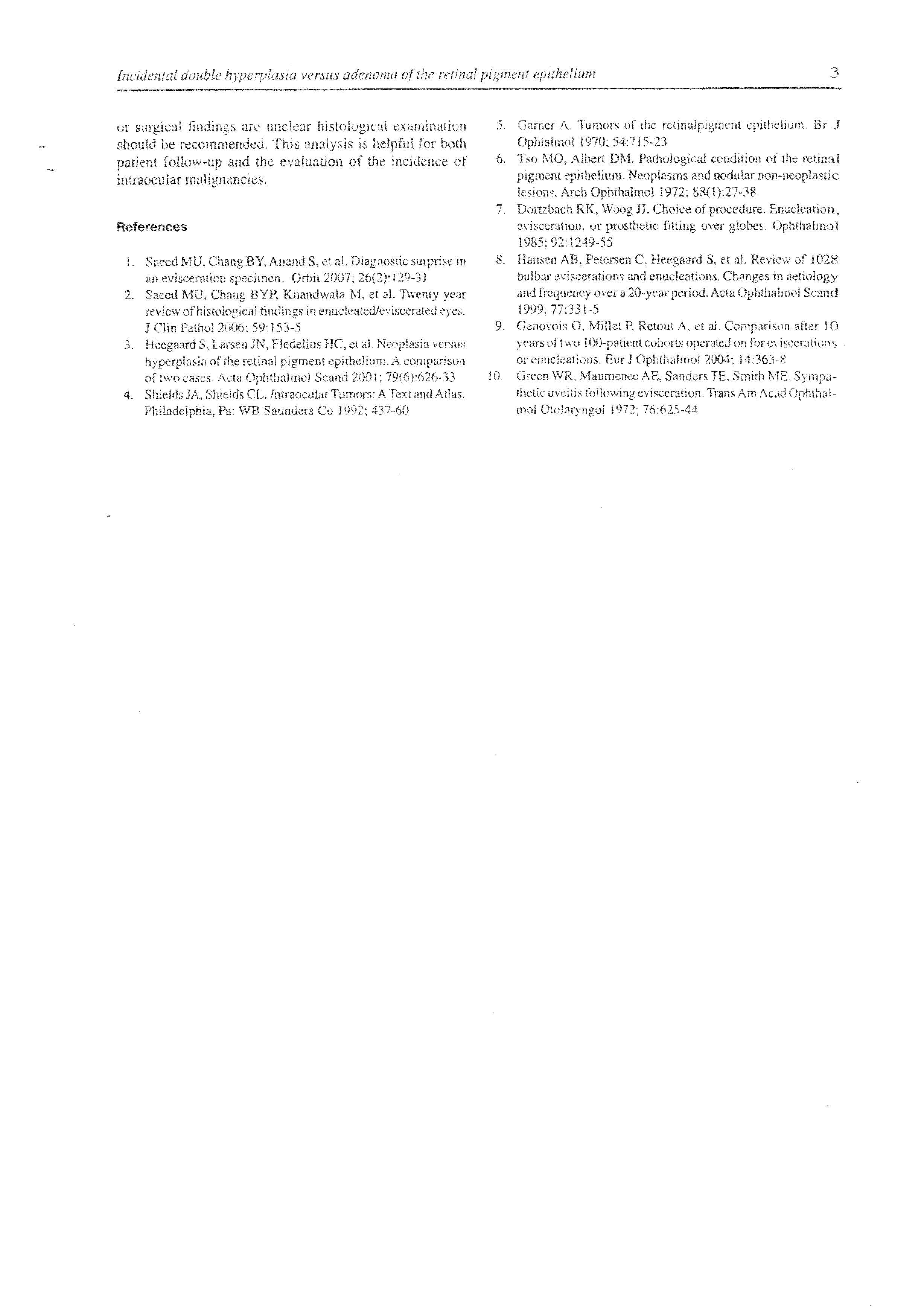 Incidental double hyperplasia versus adenoma of the retinal pigment epithelium 3

or surgical findings are unclear histological examination should be recommended. This analysis is helpful for both patient follow-up and the evaluation of the incidence of intraocular malignancies.

References

1. Saeed MU, Chang BY, Anand S, et al. Diagnostic surprise in an evisceration specimen. Orbit 2007; 26(2):129-31
2. Saeed MU, Chang BYP, Khandwala M, et al. Twenty year review of histological findings in enucleated/eviscerated eyes. J Clin Pathol 2006; 59:153-5
3. Heegaard S, Larsen JN, Fledelius HC, et al. Neoplasia versus hyperplasia of the retinal pigment epithelium. A comparison of two cases. Acta Ophthalmol Scand 2001; 79(6):626-33
4. Shields JA, Shields CL. Intraocular Tumors: A Text and Atlas. Philadelphia, Pa: WB Saunders Co 1992; 437-60
5. Garner A. Tumors of the retinalpigment epithelium. Br J Ophtalmol 1970; 54:715-23
6. Tso MO, Albert DM. Pathological condition of the retinal pigment epithelium. Neoplasms and nodular non-neoplastic lesions. Arch Ophthalmol 1972; 88(1):27-38
7. Dortzbach RK, Woog JJ. Choice of procedure. Enucleation, evisceration, or prosthetic fitting over globes. Ophthalmol 1985; 92:1249-55
8. Hansen AB, Petersen C, Heegaard S, et al. Review of 1028 bulbar eviscerations and enucleations. Changes in aetiology and frequency over a 20-year period. Acta Ophthalmol Scand 1999; 77:331-5
9. Genovois O, Millet P, Retout A, et al. Comparison after 10 years of two 100-patient cohorts operated on for eviscerations or enucleations. Eur J Ophthalmol 2004; 14:363-8
10. Green WR, Maumenee AE, Sanders TE, Smith ME. Sympathetic uveitis following evisceration. Trans Am Acad Ophthalmol Otolaryngol 1972; 76:625-44